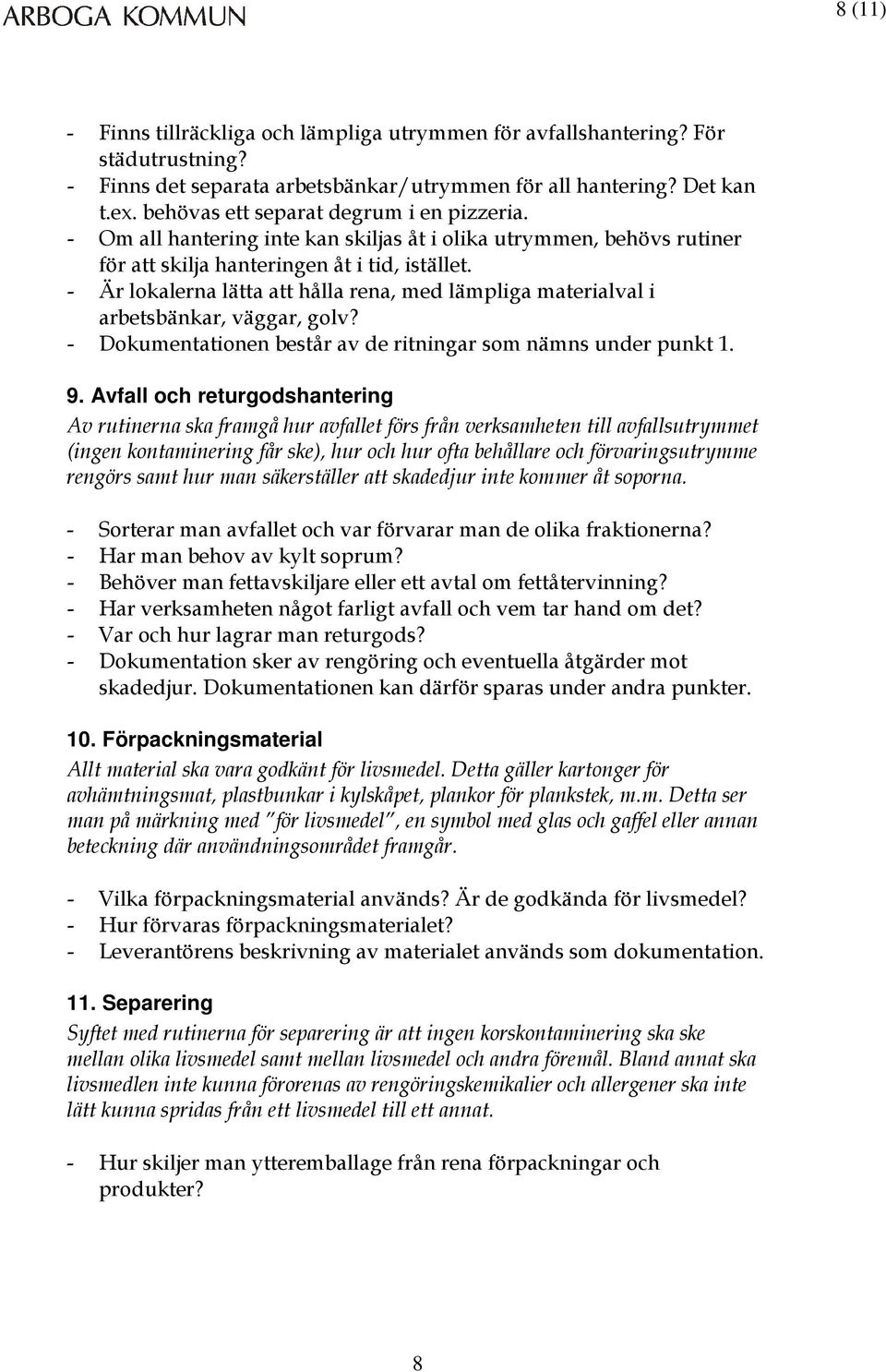 ARBOGA KOMMUN

8 (11)

- Finns tillräckliga och lämpliga utrymmen för avfallshantering? För städutrustning?
- Finns det separata arbetsbänkar/utrymmen för all hantering? Det kan t.ex. behövas ett separat degrum i en pizzeria.
- Om all hantering inte kan skiljas åt i olika utrymmen, behövs rutiner för att skilja hanteringen åt i tid, istället.
- Är lokalerna lätta att hålla rena, med lämpliga materialval i arbetsbänkar, väggar, golv?
- Dokumentationen består av de ritningar som nämns under punkt 1.

9. Avfall och returgodshantering
Av rutinerna ska framgå hur avfallet förs från verksamheten till avfallsutrymmet (ingen kontaminering får ske), hur och hur ofta behållare och förvaringsutrymme rengörs samt hur man säkerställer att skadedjur inte kommer åt soporna.

- Sorterar man avfallet och var förvarar man de olika fraktionerna?
- Har man behov av kylt soprum?
- Behöver man fettavskiljare eller ett avtal om fettåtervinning?
- Har verksamheten något farligt avfall och vem tar hand om det?
- Var och hur lagrar man returgods?
- Dokumentation sker av rengöring och eventuella åtgärder mot skadedjur. Dokumentationen kan därför sparas under andra punkter.

10. Förpackningsmaterial
Allt material ska vara godkänt för livsmedel. Detta gäller kartonger för avhämtningsmat, plastbunkar i kylskåpet, plankor för plankstek, m.m. Detta ser man på märkning med "för livsmedel", en symbol med glas och gaffel eller annan beteckning där användningsområdet framgår.

- Vilka förpackningsmaterial används? Är de godkända för livsmedel?
- Hur förvaras förpackningsmaterialet?
- Leverantörens beskrivning av materialet används som dokumentation.

11. Separering
Syftet med rutinerna för separering är att ingen korskontaminering ska ske mellan olika livsmedel samt mellan livsmedel och andra föremål. Bland annat ska livsmedlen inte kunna förorenas av rengöringskemikalier och allergener ska inte lätt kunna spridas från ett livsmedel till ett annat.

- Hur skiljer man ytteremballage från rena förpackningar och produkter?

8